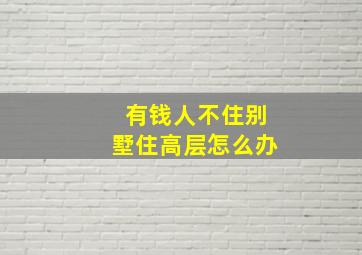 有钱人不住别墅住高层怎么办